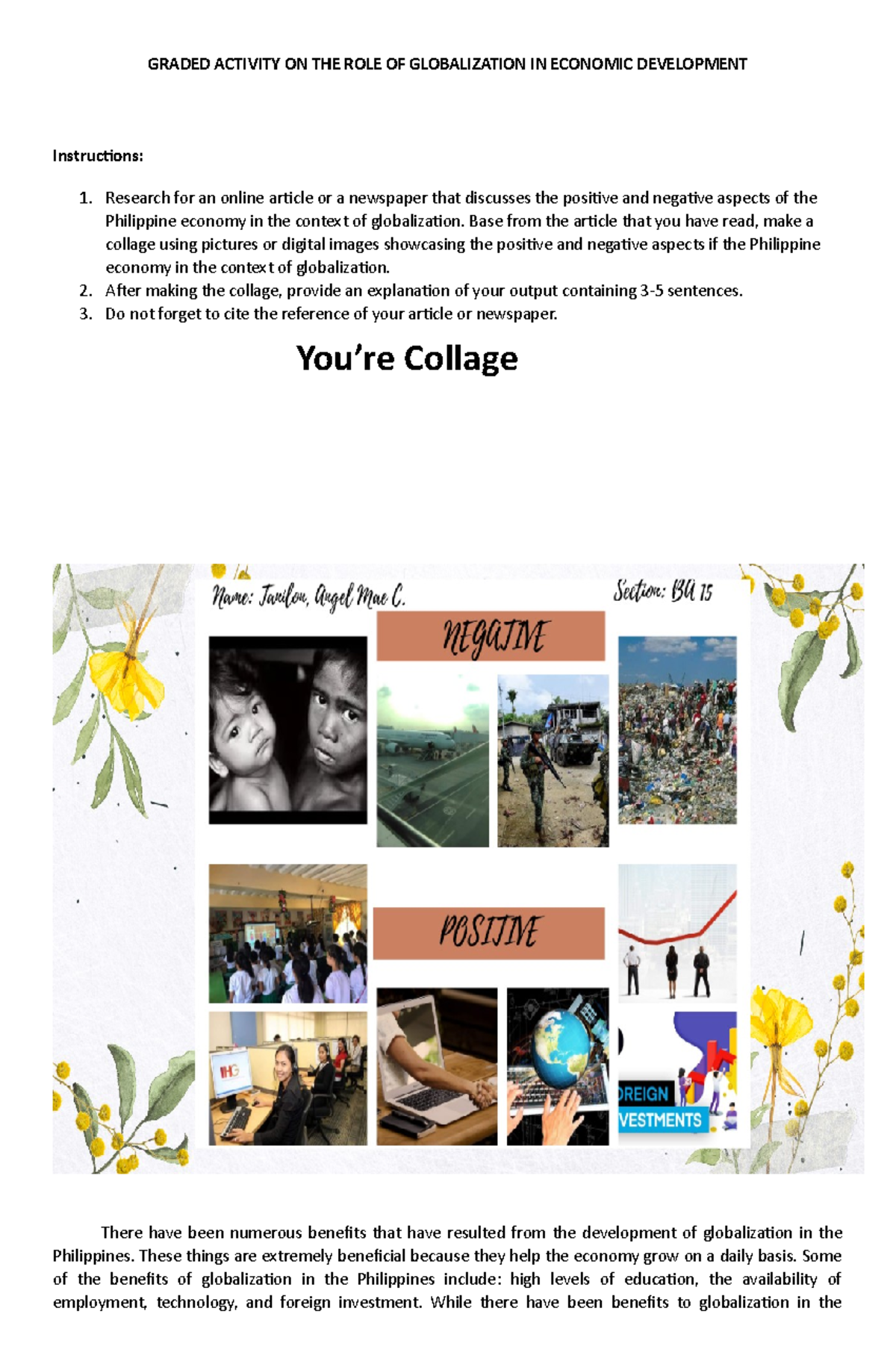 GRADED ACTIVITY ON THE ROLE OF GLOBALIZATION IN ECONOMIC DEVELOPMENT

Instructions:

1. Research for an online article or a newspaper that discusses the positive and negative aspects of the Philippine economy in the context of globalization. Base from the article that you have read, make a collage using pictures or digital images showcasing the positive and negative aspects if the Philippine economy in the context of globalization.
2. After making the collage, provide an explanation of your output containing 3-5 sentences.
3. Do not forget to cite the reference of your article or newspaper.

You're Collage

Name: Tanilon, Angel Mae C.

Section: BA 15

NEGATIVE

POSITIVE

IHG

OREIGN VESTMENTS

There have been numerous benefits that have resulted from the development of globalization in the Philippines. These things are extremely beneficial because they help the economy grow on a daily basis. Some of the benefits of globalization in the Philippines include: high levels of education, the availability of employment, technology, and foreign investment. While there have been benefits to globalization in the